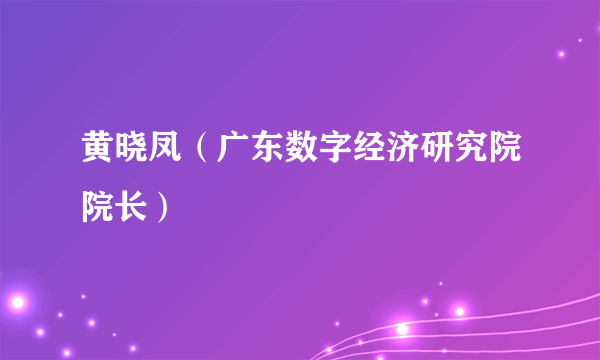 黄晓凤（广东数字经济研究院院长）